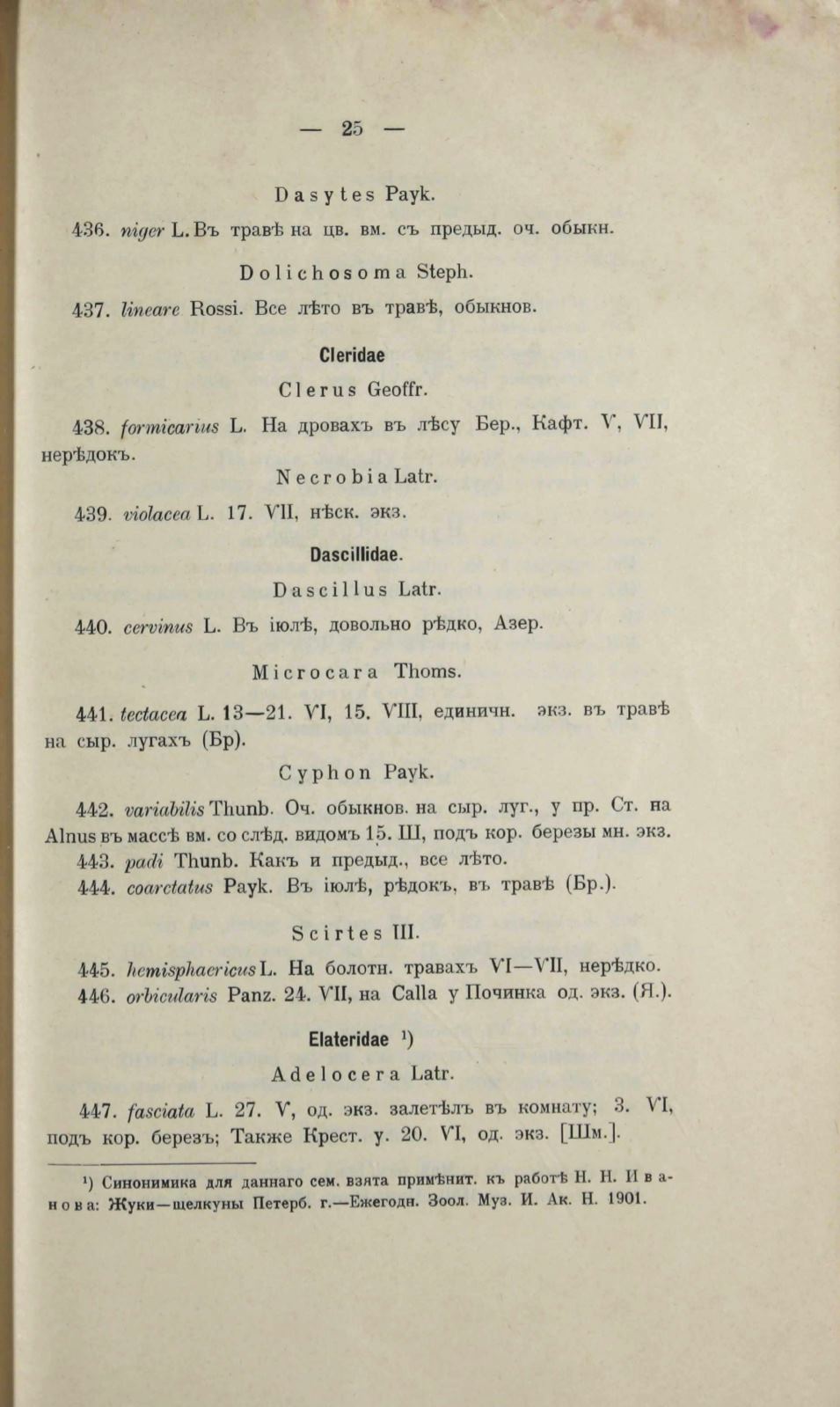 — 25 —

Dasytes Payk.

436. niger L. Въ травѣ на цв. вм. съ предыд. оч. обыкн.

Dolichosoma Steph.

437. lineare Rossi. Все лѣто въ травѣ, обыкнов.

Cleridae

Clerus Geoffr.

438. formicarius L. На дровахъ въ лѣсу Бер., Кафт. V, VII, нерѣдокъ.

Necrobia Latr.

439. violacea L. 17. VII, нѣск. экз.

Dascillidae.

Dascillus Latr.

440. cervinus L. Въ іюлѣ, довольно рѣдко, Азер.

Microcara Thoms.

441. testacea L. 13—21. VI, 15. VIII, единичн. экз. въ травѣ на сыр. лугахъ (Бр).

Cyphon Payk.

442. variabilis Thunb. Оч. обыкнов. на сыр. луг., у пр. Ст. на Alnus въ массѣ вм. со слѣд. видомъ 15. III, подъ кор. березы мн. экз.

443. padi Thunb. Какъ и предыд., все лѣто.

444. coarctatus Payk. Въ іюлѣ, рѣдокъ, въ травѣ (Бр.).

Scirtes Ill.

445. hemisphaericus L. На болотн. травахъ VI—VII, нерѣдко.

446. orbicularis Panz. 24. VII, на Calla у Починка од. экз. (Я.).

Elateridae ¹)

Adelocera Latr.

447. fasciata L. 27. V, од. экз. залетѣлъ въ комнату; 3. VI, подъ кор. березъ; Также Крест. у. 20. VI, од. экз. [Шм.].

¹) Синонимика для даннаго сем. взята примѣнит. къ работѣ Н. Н. Иванова: Жуки—щелкуны Петерб. г.—Ежегодн. Зоол. Муз. И. Ак. Н. 1901.